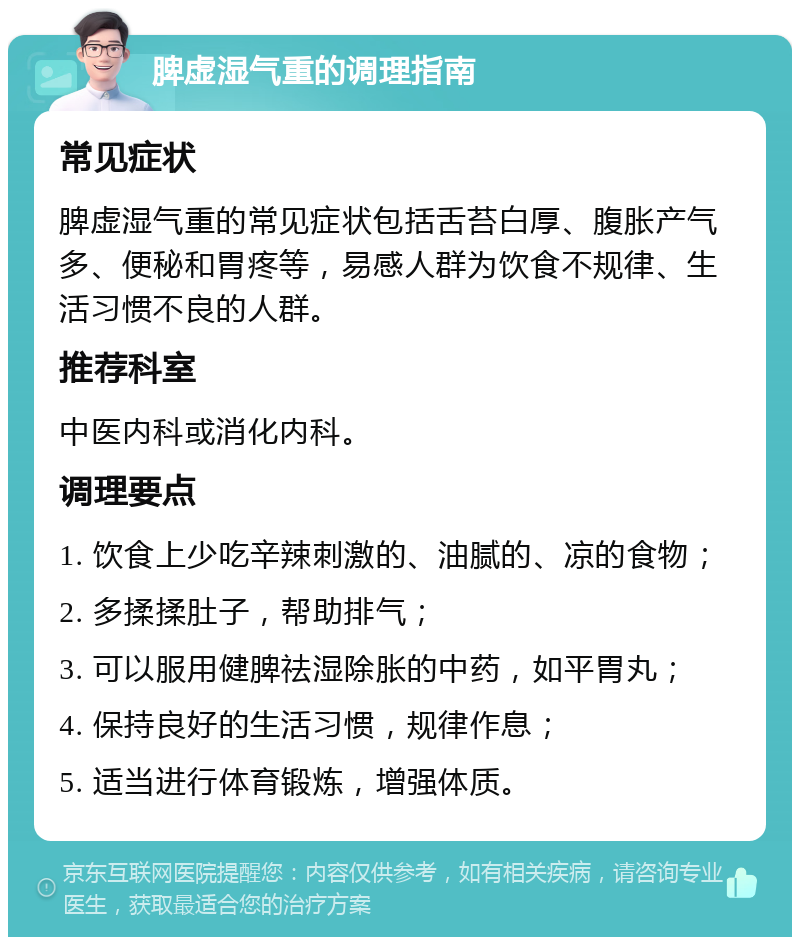 脾虚湿气重的调理指南

常见症状

脾虚湿气重的常见症状包括舌苔白厚、腹胀产气多、便秘和胃疼等，易感人群为饮食不规律、生活习惯不良的人群。

推荐科室

中医内科或消化内科。

调理要点

1. 饮食上少吃辛辣刺激的、油腻的、凉的食物；

2. 多揉揉肚子，帮助排气；

3. 可以服用健脾祛湿除胀的中药，如平胃丸；

4. 保持良好的生活习惯，规律作息；

5. 适当进行体育锻炼，增强体质。

京东互联网医院提醒您：内容仅供参考，如有相关疾病，请咨询专业医生，获取最适合您的治疗方案